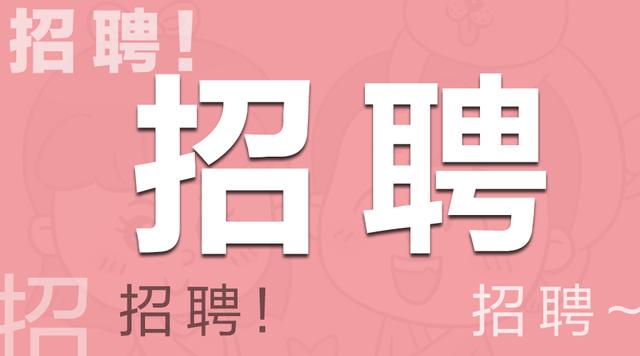 招聘!

招聘

招

招聘!

招聘~